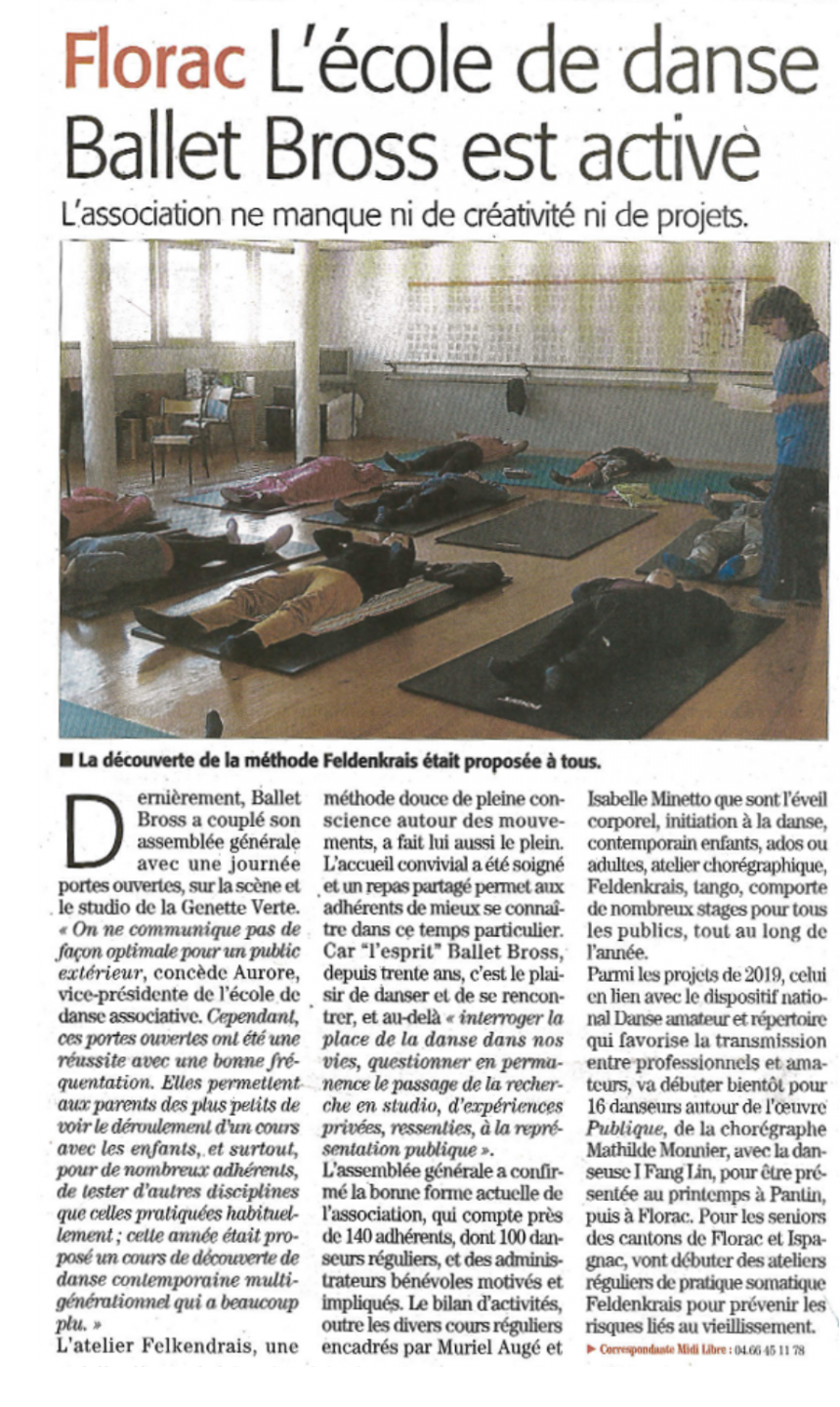 Florac L'école de danse Ballet Bross est active

L'association ne manque ni de créativité ni de projets.

■ La découverte de la méthode Feldenkrais était proposée à tous.

Dernièrement, Ballet Bross a couplé son assemblée générale avec une journée portes ouvertes, sur la scène et le studio de la Genette Verte. « On ne communique pas de façon optimale pour un public extérieur, concède Aurore, vice-présidente de l'école de danse associative. Cependant, ces portes ouvertes ont été une réussite avec une bonne fréquentation. Elles permettent aux parents des plus petits de voir le déroulement d'un cours avec les enfants, et surtout, pour de nombreux adhérents, de tester d'autres disciplines que celles pratiquées habituellement ; cette année était proposé un cours de découverte de danse contemporaine multigénérationnel qui a beaucoup plu. »

L'atelier Felkendrais, une méthode douce de pleine conscience autour des mouvements, a fait lui aussi le plein. L'accueil convivial a été soigné et un repas partagé permet aux adhérents de mieux se connaître dans ce temps particulier. Car "l'esprit" Ballet Bross, depuis trente ans, c'est le plaisir de danser et de se rencontrer, et au-delà « interroger la place de la danse dans nos vies, questionner en permanence le passage de la recherche en studio, d'expériences privées, ressenties, à la représentation publique ».

L'assemblée générale a confirmé la bonne forme actuelle de l'association, qui compte près de 140 adhérents, dont 100 danseurs réguliers, et des administrateurs bénévoles motivés et impliqués. Le bilan d'activités, outre les divers cours réguliers encadrés par Muriel Augé et Isabelle Minetto que sont l'éveil corporel, initiation à la danse, contemporain enfants, ados ou adultes, atelier chorégraphique, Feldenkrais, tango, comporte de nombreux stages pour tous les publics, tout au long de l'année.

Parmi les projets de 2019, celui en lien avec le dispositif national Danse amateur et répertoire qui favorise la transmission entre professionnels et amateurs, va débuter bientôt pour 16 danseurs autour de l'œuvre Publique, de la chorégraphe Mathilde Monnier, avec la danseuse I Fang Lin, pour être présentée au printemps à Pantin, puis à Florac. Pour les seniors des cantons de Florac et Ispagnac, vont débuter des ateliers réguliers de pratique somatique Feldenkrais pour prévenir les risques liés au vieillissement.

► Correspondante Midi Libre : 04 66 45 11 78